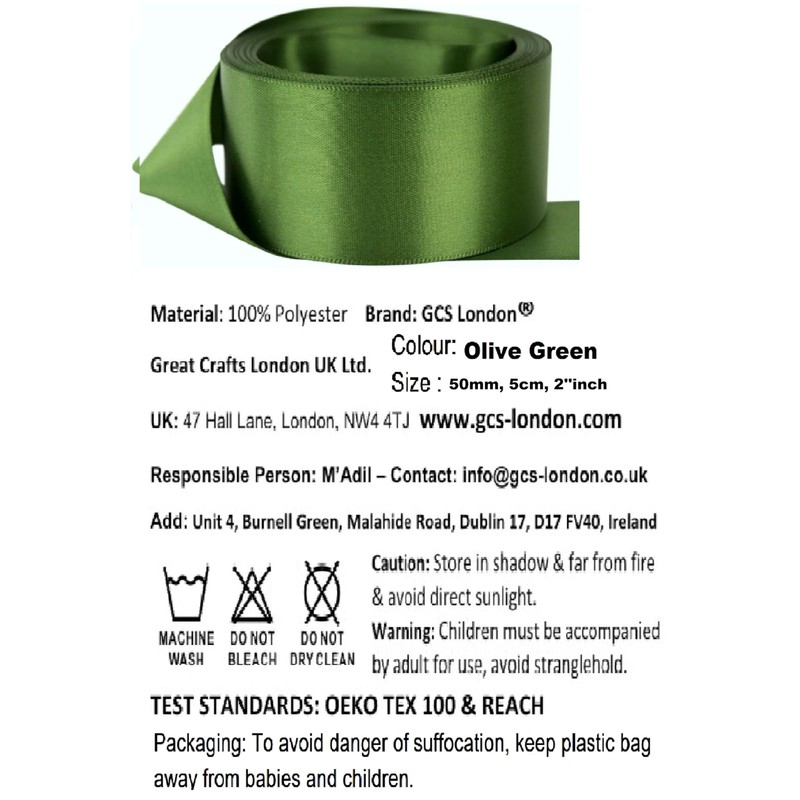 Material: 100% Polyester Brand: GCS London®

Great Crafts London UK Ltd.

Colour: Olive Green

Size : 50mm, 5cm, 2"inch

UK: 47 Hall Lane, London, NW4 4TJ www.gcs-london.com

Responsible Person: M'Adil – Contact: info@gcs-london.co.uk

Add: Unit 4, Burnell Green, Malahide Road, Dublin 17, D17 FV40, Ireland

MACHINE WASH

DO NOT BLEACH

DO NOT DRY CLEAN

Caution: Store in shadow & far from fire & avoid direct sunlight.

Warning: Children must be accompanied by adult for use, avoid stranglehold.

TEST STANDARDS: OEKO TEX 100 & REACH

Packaging: To avoid danger of suffocation, keep plastic bag away from babies and children.